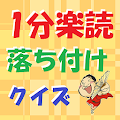 1分楽読
落ち付け
クイズ